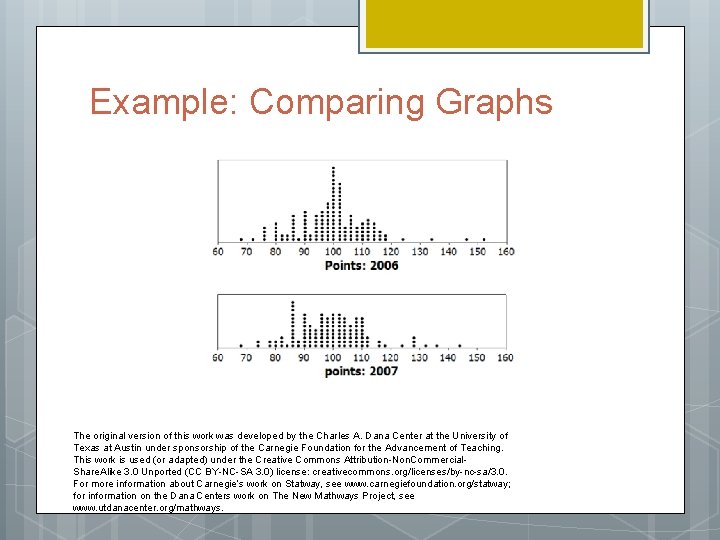 Example: Comparing Graphs

60 70 80 90 100 110 120 130 140 150 160
Points: 2006

60 70 80 90 100 110 120 130 140 150 160
points: 2007

The original version of this work was developed by the Charles A. Dana Center at the University of Texas at Austin under sponsorship of the Carnegie Foundation for the Advancement of Teaching. This work is used (or adapted) under the Creative Commons Attribution-NonCommercial-ShareAlike 3.0 Unported (CC BY-NC-SA 3.0) license: creativecommons.org/licenses/by-nc-sa/3.0. For more information about Carnegie's work on Statway, see www.carnegiefoundation.org/statway; for information on the Dana Centers work on The New Mathways Project, see www.utdanacenter.org/mathways.